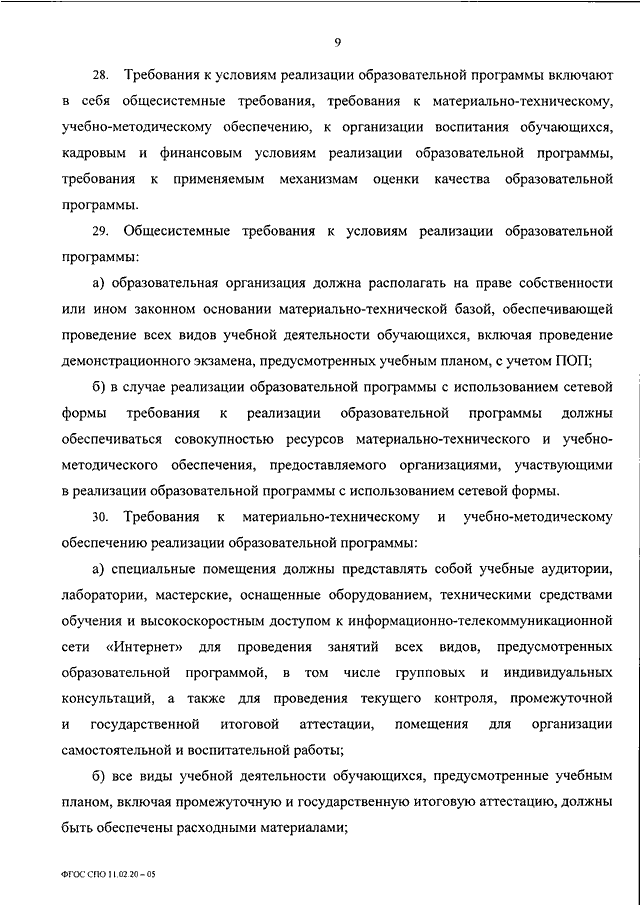 9

28. Требования к условиям реализации образовательной программы включают в себя общесистемные требования, требования к материально-техническому, учебно-методическому обеспечению, к организации воспитания обучающихся, кадровым и финансовым условиям реализации образовательной программы, требования к применяемым механизмам оценки качества образовательной программы.

29. Общесистемные требования к условиям реализации образовательной программы:

а) образовательная организация должна располагать на праве собственности или ином законном основании материально-технической базой, обеспечивающей проведение всех видов учебной деятельности обучающихся, включая проведение демонстрационного экзамена, предусмотренных учебным планом, с учетом ПОП;

б) в случае реализации образовательной программы с использованием сетевой формы требования к реализации образовательной программы должны обеспечиваться совокупностью ресурсов материально-технического и учебно-методического обеспечения, предоставляемого организациями, участвующими в реализации образовательной программы с использованием сетевой формы.

30. Требования к материально-техническому и учебно-методическому обеспечению реализации образовательной программы:

а) специальные помещения должны представлять собой учебные аудитории, лаборатории, мастерские, оснащенные оборудованием, техническими средствами обучения и высокоскоростным доступом к информационно-телекоммуникационной сети «Интернет» для проведения занятий всех видов, предусмотренных образовательной программой, в том числе групповых и индивидуальных консультаций, а также для проведения текущего контроля, промежуточной и государственной итоговой аттестации, помещения для организации самостоятельной и воспитательной работы;

б) все виды учебной деятельности обучающихся, предусмотренные учебным планом, включая промежуточную и государственную итоговую аттестацию, должны быть обеспечены расходными материалами;

ФГОС СПО 11.02.20 – 05